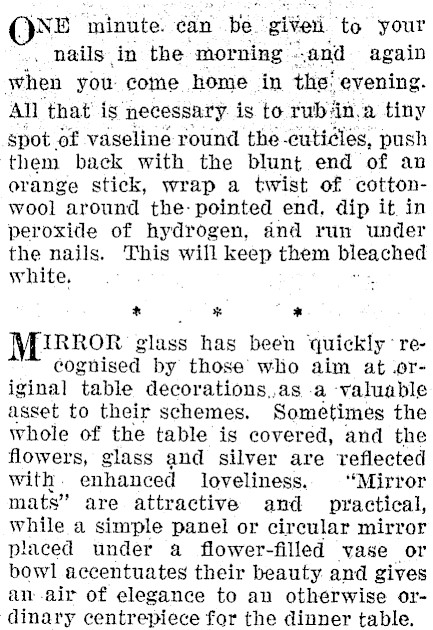 ONE minute can be given to your nails in the morning and again when you come home in the evening. All that is necessary is to rub in a tiny spot of vaseline round the cuticles, push them back with the blunt end of an orange stick, wrap a twist of cottonwool around the pointed end, dip it in peroxide of hydrogen, and run under the nails. This will keep them bleached white.

* * *

MIRROR glass has been quickly recognised by those who aim at original table decorations as a valuable asset to their schemes. Sometimes the whole of the table is covered, and the flowers, glass and silver are reflected with enhanced loveliness. "Mirror mats" are attractive and practical, while a simple panel or circular mirror placed under a flower-filled vase or bowl accentuates their beauty and gives an air of elegance to an otherwise ordinary centrepiece for the dinner table.